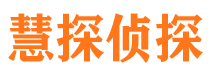 慧探侦探